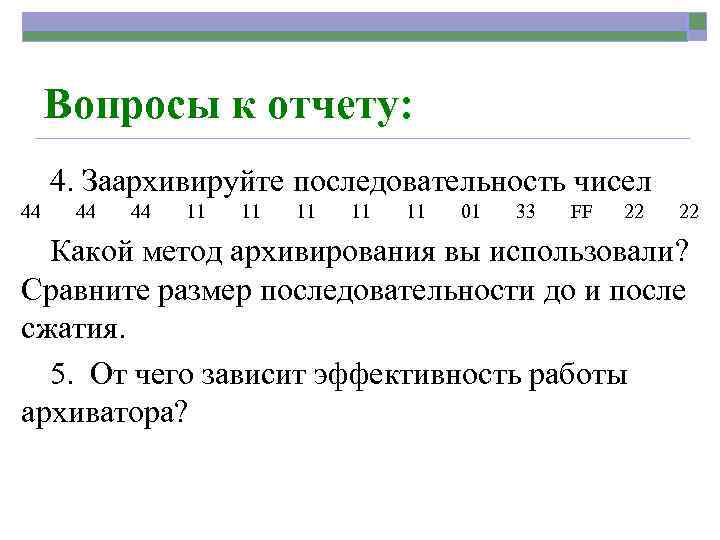 Вопросы к отчету:

4. Заархивируйте последовательность чисел
44 44 44 11 11 11 11 11 01 33 FF 22 22

Какой метод архивирования вы использовали? Сравните размер последовательности до и после сжатия.

5. От чего зависит эффективность работы архиватора?